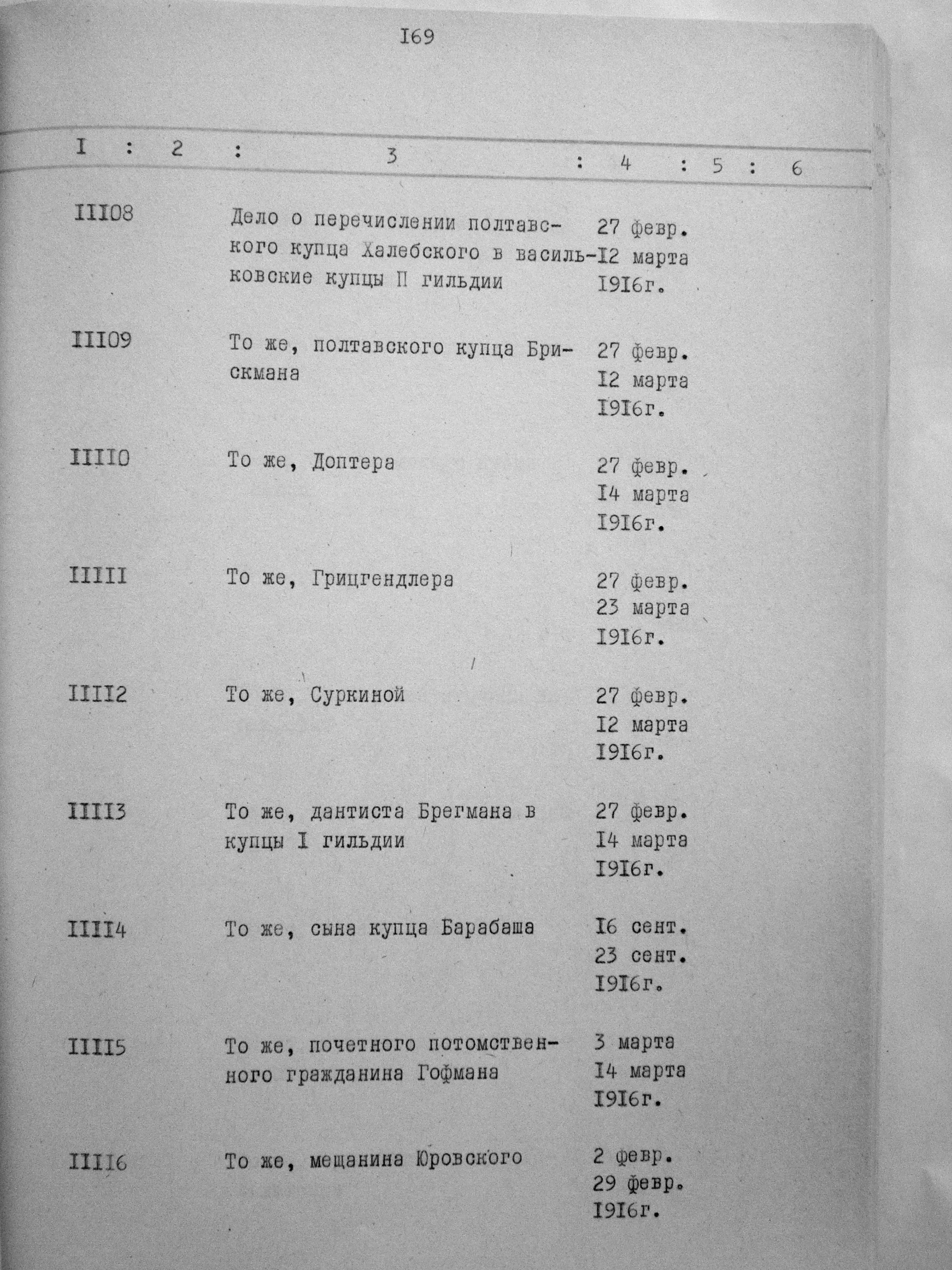 I69

| I | 2 | 3 | 4 | 5 | 6 |
|---|---|---|---|---|---|
| III08 | | Дело о перечислении полтавского купца Халебского в васильковские купцы П гильдии | 27 февр. I2 марта I9I6г. | | |
| III09 | | То же, полтавского купца Брискмана | 27 февр. I2 марта I9I6г. | | |
| IIII0 | | То же, Доптера | 27 февр. I4 марта I9I6г. | | |
| IIIII | | То же, Грицгендлера | 27 февр. 23 марта I9I6г. | | |
| IIII2 | | То же, Суркиной | 27 февр. I2 марта I9I6г. | | |
| IIII3 | | То же, дантиста Брегмана в купцы I гильдии | 27 февр. I4 марта I9I6г. | | |
| IIII4 | | То же, сына купца Барабаша | I6 сент. 23 сент. I9I6г. | | |
| IIII5 | | То же, почетного потомственного гражданина Гофмана | 3 марта I4 марта I9I6г. | | |
| IIII6 | | То же, мещанина Юровского | 2 февр. 29 февр. I9I6г. | | |